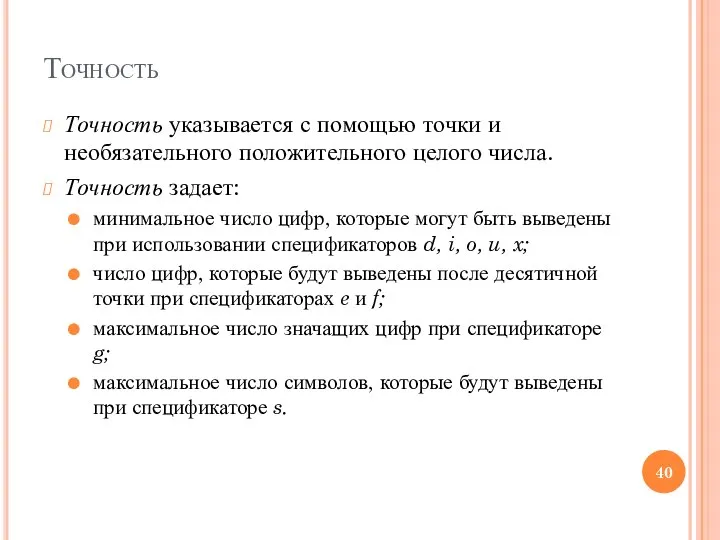 Точность

Точность указывается с помощью точки и необязательного положительного целого числа.

Точность задает:

минимальное число цифр, которые могут быть выведены при использовании спецификаторов d, i, o, u, x;

число цифр, которые будут выведены после десятичной точки при спецификаторах e и f;

максимальное число значащих цифр при спецификаторе g;

максимальное число символов, которые будут выведены при спецификаторе s.

40